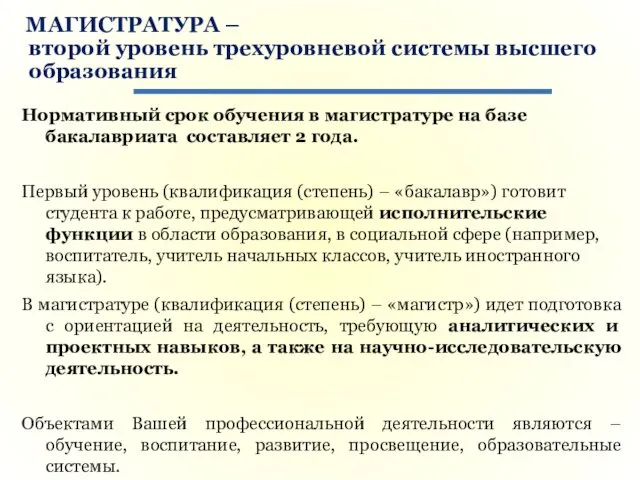 МАГИСТРАТУРА –
второй уровень трехуровневой системы высшего образования

Нормативный срок обучения в магистратуре на базе бакалавриата составляет 2 года.

Первый уровень (квалификация (степень) – «бакалавр») готовит студента к работе, предусматривающей исполнительские функции в области образования, в социальной сфере (например, воспитатель, учитель начальных классов, учитель иностранного языка).

В магистратуре (квалификация (степень) – «магистр») идет подготовка с ориентацией на деятельность, требующую аналитических и проектных навыков, а также на научно-исследовательскую деятельность.

Объектами Вашей профессиональной деятельности являются – обучение, воспитание, развитие, просвещение, образовательные системы.